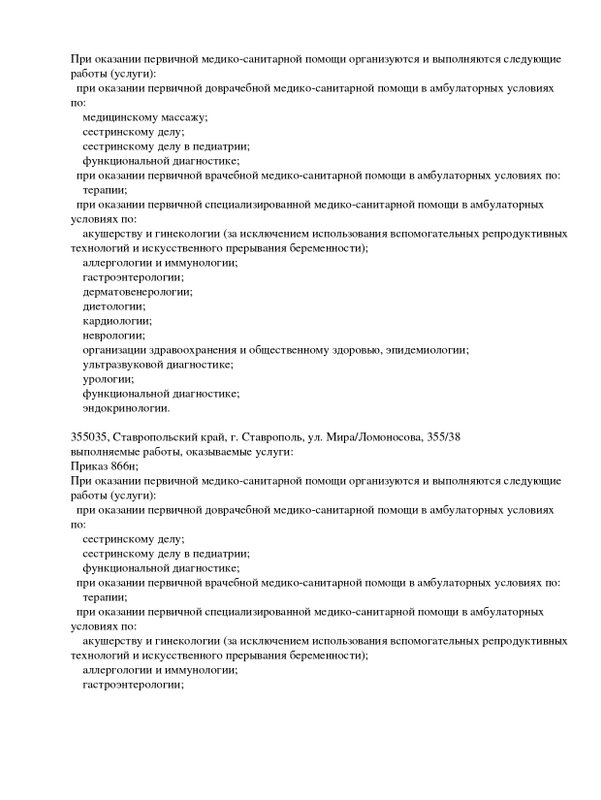 При оказании первичной медико-санитарной помощи организуются и выполняются следующие работы (услуги):
при оказании первичной доврачебной медико-санитарной помощи в амбулаторных условиях по:
медицинскому массажу;
сестринскому делу;
сестринскому делу в педиатрии;
функциональной диагностике;
при оказании первичной врачебной медико-санитарной помощи в амбулаторных условиях по:
терапии;
при оказании первичной специализированной медико-санитарной помощи в амбулаторных условиях по:
акушерству и гинекологии (за исключением использования вспомогательных репродуктивных технологий и искусственного прерывания беременности);
аллергологии и иммунологии;
гастроэнтерологии;
дерматовенерологии;
диетологии;
кардиологии;
неврологии;
организации здравоохранения и общественному здоровью, эпидемиологии;
ультразвуковой диагностике;
урологии;
функциональной диагностике;
эндокринологии.

355035, Ставропольский край, г. Ставрополь, ул. Мира/Ломоносова, 355/38
выполняемые работы, оказываемые услуги:
Приказ 866н;
При оказании первичной медико-санитарной помощи организуются и выполняются следующие работы (услуги):
при оказании первичной доврачебной медико-санитарной помощи в амбулаторных условиях по:
сестринскому делу;
сестринскому делу в педиатрии;
функциональной диагностике;
при оказании первичной врачебной медико-санитарной помощи в амбулаторных условиях по:
терапии;
при оказании первичной специализированной медико-санитарной помощи в амбулаторных условиях по:
акушерству и гинекологии (за исключением использования вспомогательных репродуктивных технологий и искусственного прерывания беременности);
аллергологии и иммунологии;
гастроэнтерологии;